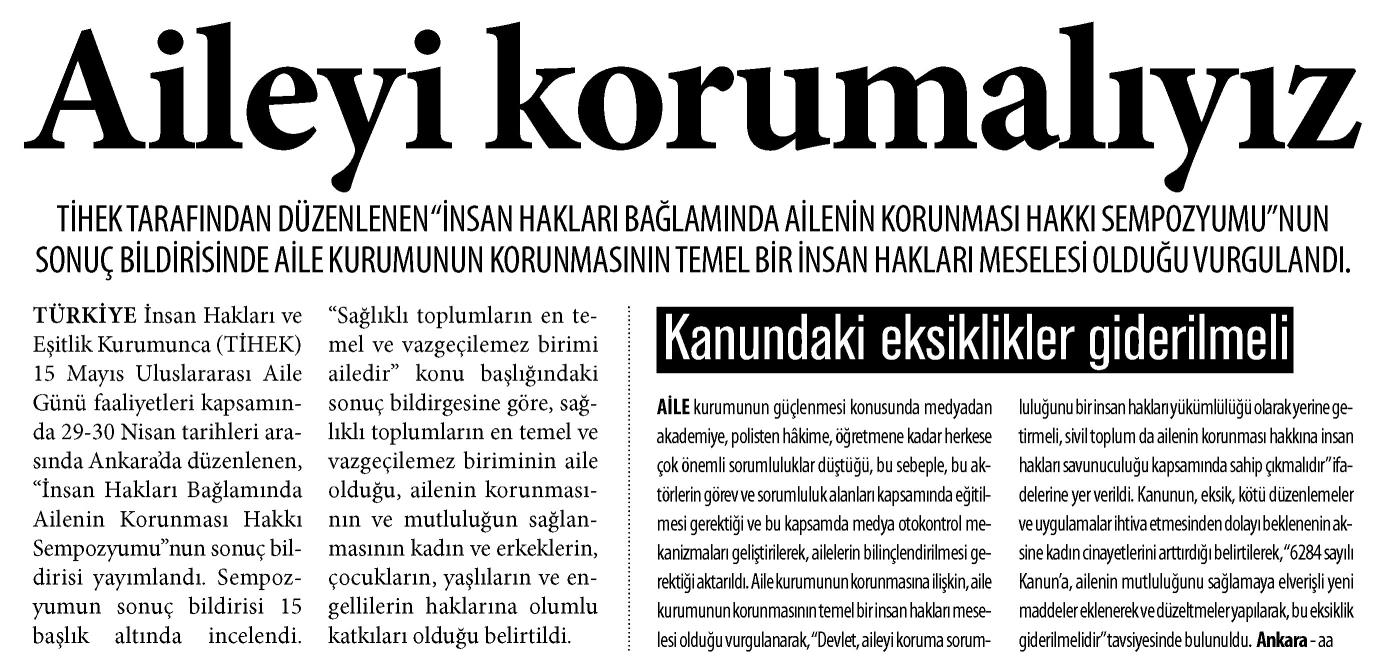 Aileyi korumalıyız

TİHEK TARAFINDAN DÜZENLENEN "İNSAN HAKLARI BAĞLAMINDA AİLENİN KORUNMASI HAKKI SEMPOZYUMU"NUN SONUÇ BİLDİRİSİNDE AİLE KURUMUNUN KORUNMASININ TEMEL BİR İNSAN HAKLARI MESELESİ OLDUĞU VURGULANDI.

TÜRKİYE İnsan Hakları ve Eşitlik Kurumunca (TİHEK) 15 Mayıs Uluslararası Aile Günü faaliyetleri kapsamında 29-30 Nisan tarihleri arasında Ankara'da düzenlenen, "İnsan Hakları Bağlamında Ailenin Korunması Hakkı Sempozyumu"nun sonuç bildirisi yayımlandı. Sempozyumun sonuç bildirisi 15 başlık altında incelendi. "Sağlıklı toplumların en temel ve vazgeçilemez birimi ailedir" konu başlığındaki sonuç bildirgesine göre, sağlıklı toplumların en temel ve vazgeçilemez biriminin aile olduğu, ailenin korunmasının ve mutluluğun sağlanmasının kadın ve erkeklerin, çocukların, yaşlıların ve engellilerin haklarına olumlu katkıları olduğu belirtildi.

Kanundaki eksiklikler giderilmeli

AİLE kurumunun güçlenmesi konusunda medyadan akademiye, polisten hâkime, öğretmene kadar herkese çok önemli sorumluluklar düştüğü, bu sebeple, bu aktörlerin görev ve sorumluluk alanları kapsamında eğitilmesi gerektiği ve bu kapsamda medya otokontrol mekanizmaları geliştirilerek, ailelerin bilinçlendirilmesi gerektiği aktarıldı. Aile kurumunun korunmasına ilişkin, aile kurumunun korunmasının temel bir insan hakları meselesi olduğu vurgulanarak, "Devlet, aileyi koruma sorumluluğunu bir insan hakları yükümlülüğü olarak yerine getirmeli, sivil toplum da ailenin korunması hakkına insan hakları savunuculuğu kapsamında sahip çıkmalıdır" ifadelerine yer verildi. Kanunun, eksik, kötü düzenlemeler ve uygulamalar ihtiva etmesinden dolayı beklenenin aksine kadın cinayetlerini arttırdığı belirtilerek, "6284 sayılı Kanun'a, ailenin mutluluğunu sağlamaya elverişli yeni maddeler eklenerek ve düzeltmeler yapılarak, bu eksiklik giderilmelidir" tavsiyesinde bulunuldu. Ankara - aa